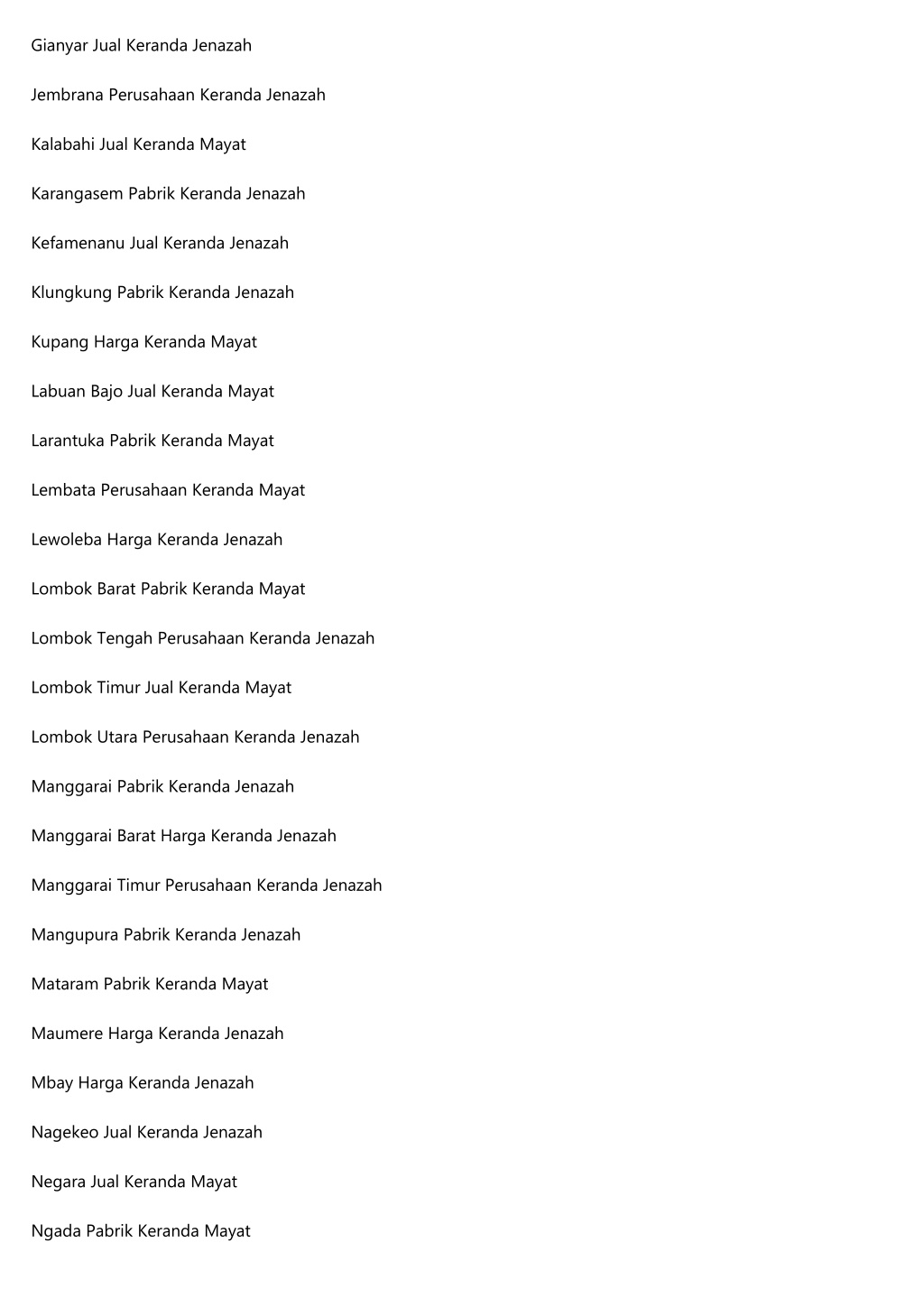 Gianyar Jual Keranda Jenazah

Jembrana Perusahaan Keranda Jenazah

Kalabahi Jual Keranda Mayat

Karangasem Pabrik Keranda Jenazah

Kefamenanu Jual Keranda Jenazah

Klungkung Pabrik Keranda Jenazah

Kupang Harga Keranda Mayat

Labuan Bajo Jual Keranda Mayat

Larantuka Pabrik Keranda Mayat

Lembata Perusahaan Keranda Mayat

Lewoleba Harga Keranda Jenazah

Lombok Barat Pabrik Keranda Mayat

Lombok Tengah Perusahaan Keranda Jenazah

Lombok Timur Jual Keranda Mayat

Lombok Utara Perusahaan Keranda Jenazah

Manggarai Pabrik Keranda Jenazah

Manggarai Barat Harga Keranda Jenazah

Manggarai Timur Perusahaan Keranda Jenazah

Mangupura Pabrik Keranda Jenazah

Mataram Pabrik Keranda Mayat

Maumere Harga Keranda Jenazah

Mbay Harga Keranda Jenazah

Nagekeo Jual Keranda Jenazah

Negara Jual Keranda Mayat

Ngada Pabrik Keranda Mayat